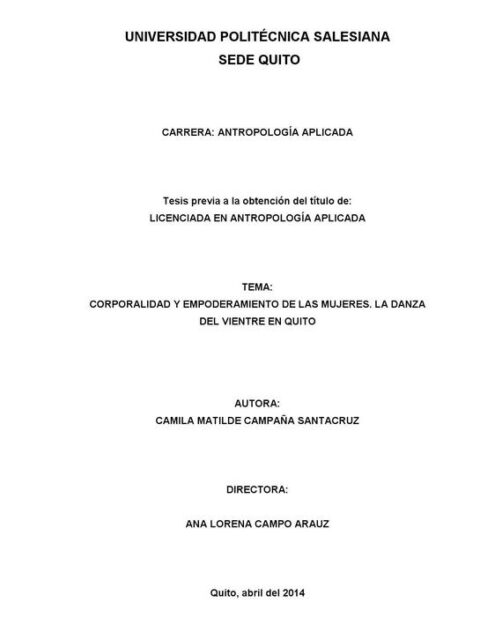 UNIVERSIDAD POLITÉCNICA SALESIANA
SEDE QUITO

CARRERA: ANTROPOLOGÍA APLICADA

Tesis previa a la obtención del título de:
LICENCIADA EN ANTROPOLOGÍA APLICADA

TEMA:
CORPORALIDAD Y EMPODERAMIENTO DE LAS MUJERES. LA DANZA DEL VIENTRE EN QUITO

AUTORA:
CAMILA MATILDE CAMPAÑA SANTACRUZ

DIRECTORA:

ANA LORENA CAMPO ARAUZ

Quito, abril del 2014